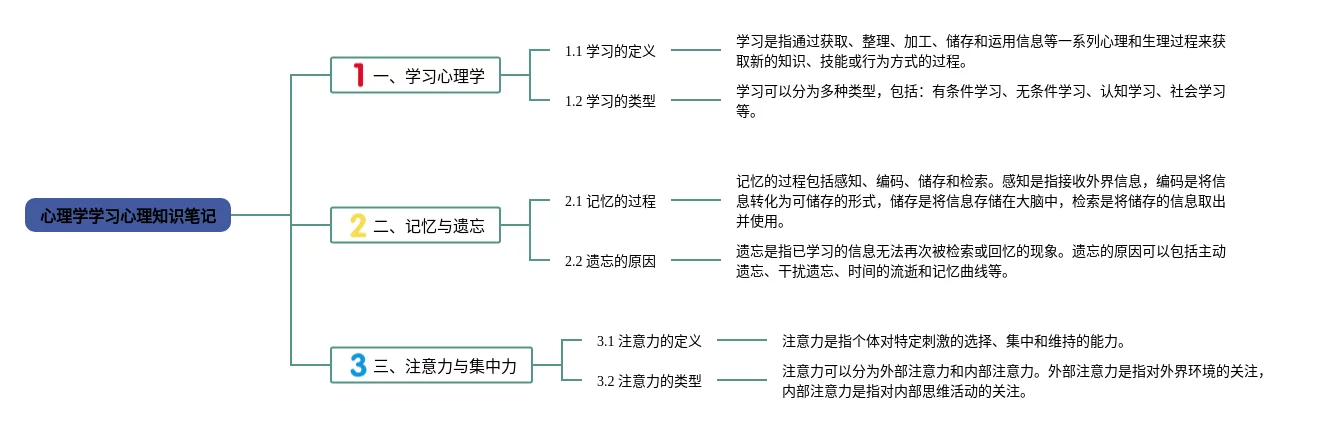 心理学学习心理知识笔记

1 一、学习心理学

1.1 学习的定义

学习是指通过获取、整理、加工、储存和运用信息等一系列心理和生理过程来获取新的知识、技能或行为方式的过程。

1.2 学习的类型

学习可以分为多种类型，包括：有条件学习、无条件学习、认知学习、社会学习等。

2 二、记忆与遗忘

2.1 记忆的过程

记忆的过程包括感知、编码、储存和检索。感知是指接收外界信息，编码是将信息转化为可储存的形式，储存是将信息存储在大脑中，检索是将储存的信息取出并使用。

2.2 遗忘的原因

遗忘是指已学习的信息无法再次被检索或回忆的现象。遗忘的原因可以包括主动遗忘、干扰遗忘、时间的流逝和记忆曲线等。

3 三、注意力与集中力

3.1 注意力的定义

注意力是指个体对特定刺激的选择、集中和维持的能力。

3.2 注意力的类型

注意力可以分为外部注意力和内部注意力。外部注意力是指对外界环境的关注，内部注意力是指对内部思维活动的关注。